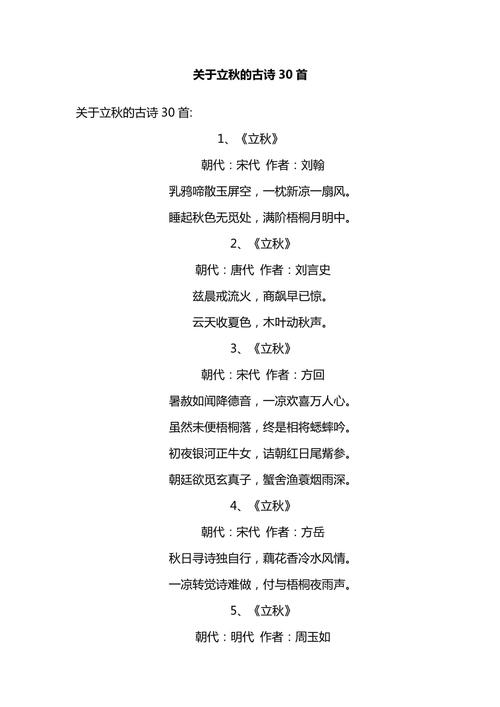 关于立秋的古诗 30 首

关于立秋的古诗 30 首:

1、《立秋》

朝代：宋代 作者：刘翰

乳鸦啼散玉屏空，一枕新凉一扇风。

睡起秋色无觅处，满阶梧桐月明中。

2、《立秋》

朝代：唐代 作者：刘言史

兹晨戒流火，商飙早已惊。

云天收夏色，木叶动秋声。

3、《立秋》

朝代：宋代 作者：方回

暑赦如闻降德音，一凉欢喜万人心。

虽然未便梧桐落，终是相将蟋蟀吟。

初夜银河正牛女，诘朝红日尾觜参。

朝廷欲觅玄真子，蟹舍渔蓑烟雨深。

4、《立秋》

朝代：宋代 作者：方岳

秋日寻诗独自行，藕花香冷水风情。

一凉转觉诗难做，付与梧桐夜雨声。

5、《立秋》

朝代：明代 作者：周玉如